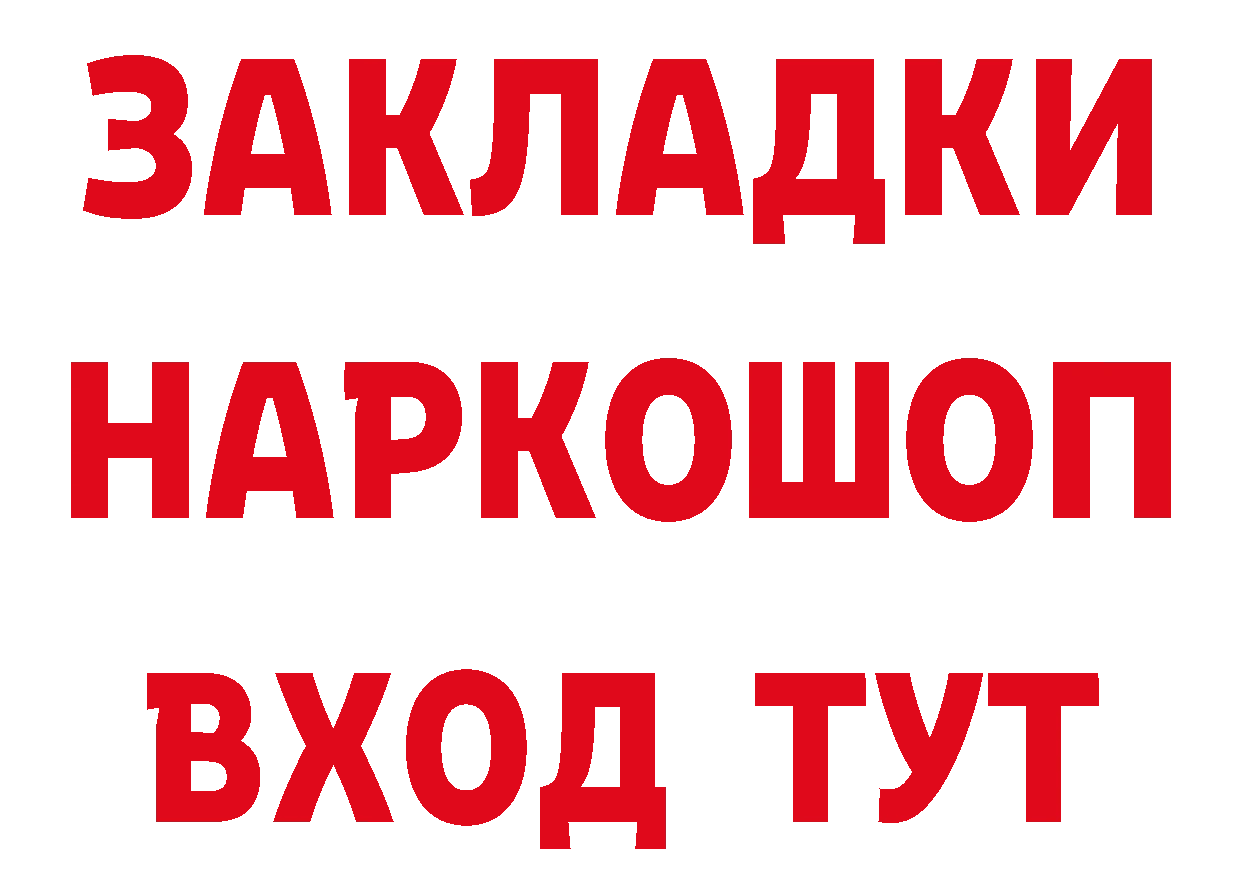 ЗАКЛАДКИ
НАРКОШОП
ВХОД ТУТ